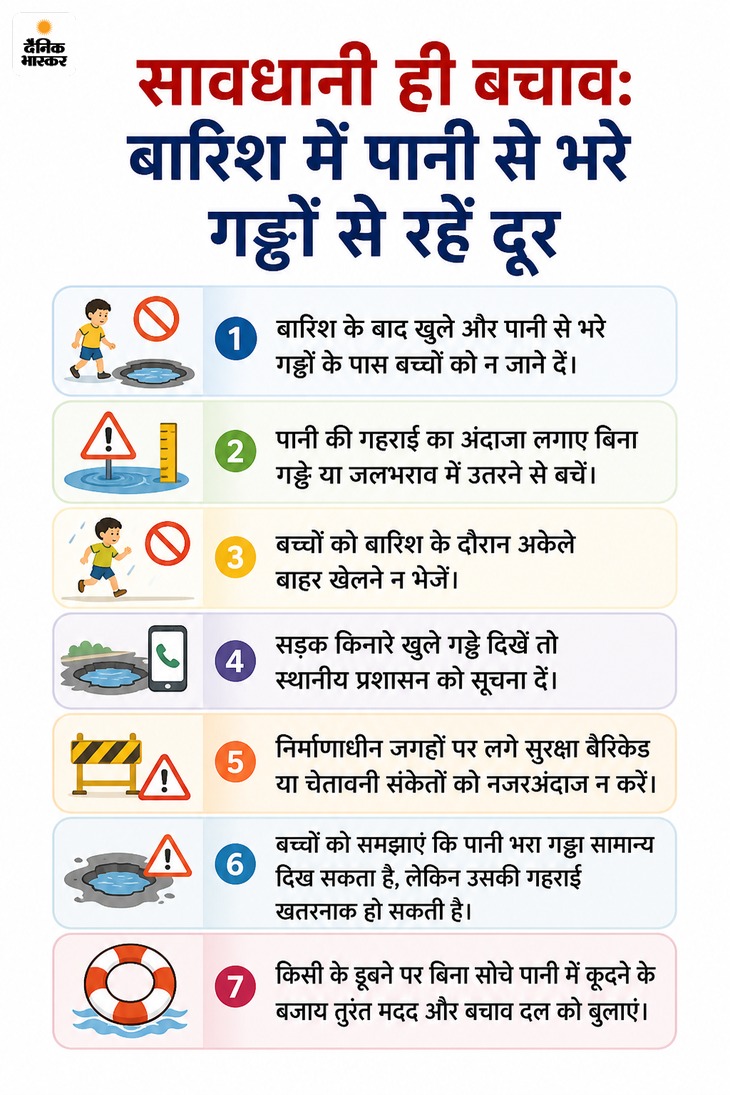 दैनिक भास्कर

सावधानी ही बचाव: बारिश में पानी से भरे गड्ढों से रहें दूर

1 बारिश के बाद खुले और पानी से भरे गड्ढों के पास बच्चों को न जाने दें।

2 पानी की गहराई का अंदाजा लगाए बिना गड्ढे या जलभराव में उतरने से बचें।

3 बच्चों को बारिश के दौरान अकेले बाहर खेलने न भेजें।

4 सड़क किनारे खुले गड्ढे दिखें तो स्थानीय प्रशासन को सूचना दें।

5 निर्माणाधीन जगहों पर लगे सुरक्षा बैरिकेड या चेतावनी संकेतों को नजरअंदाज न करें।

6 बच्चों को समझाएं कि पानी भरा गड्ढा सामान्य दिख सकता है, लेकिन उसकी गहराई खतरनाक हो सकती है।

7 किसी के डूबने पर बिना सोचे पानी में कूदने के बजाय तुरंत मदद और बचाव दल को बुलाएं।